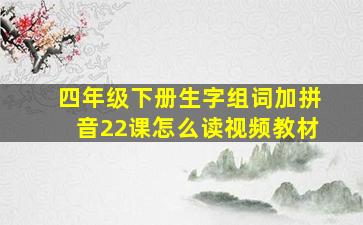 四年级下册生字组词加拼音22课怎么读视频教材